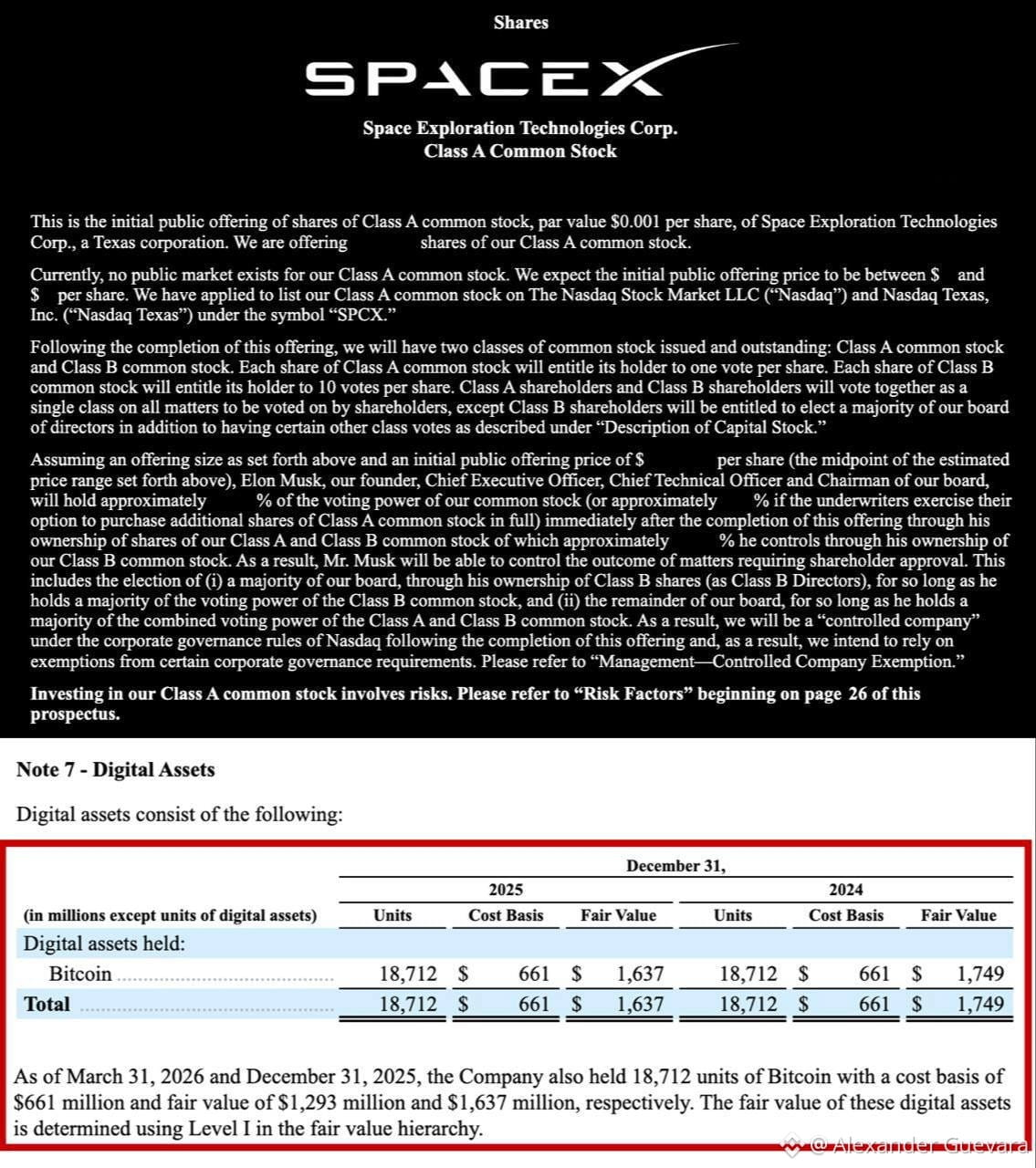 Shares

SPACEX

Space Exploration Technologies Corp.
Class A Common Stock

This is the initial public offering of shares of Class A common stock, par value $0.001 per share, of Space Exploration Technologies Corp., a Texas corporation. We are offering shares of our Class A common stock.

Currently, no public market exists for our Class A common stock. We expect the initial public offering price to be between $ and $ per share. We have applied to list our Class A common stock on The Nasdaq Stock Market LLC ("Nasdaq") and Nasdaq Texas, Inc. ("Nasdaq Texas") under the symbol "SPCX."

Following the completion of this offering, we will have two classes of common stock issued and outstanding: Class A common stock and Class B common stock. Each share of Class A common stock will entitle its holder to one vote per share. Each share of Class B common stock will entitle its holder to 10 votes per share. Class A shareholders and Class B shareholders will vote together as a single class on all matters to be voted on by shareholders, except Class B shareholders will be entitled to elect a majority of our board of directors in addition to having certain other class votes as described under "Description of Capital Stock."

Assuming an offering size as set forth above and an initial public offering price of $ per share (the midpoint of the estimated price range set forth above), Elon Musk, our founder, Chief Executive Officer, Chief Technical Officer and Chairman of our board, will hold approximately % of the voting power of our common stock (or approximately % if the underwriters exercise their option to purchase additional shares of Class A common stock in full) immediately after the completion of this offering through his ownership of shares of our Class A and Class B common stock of which approximately % he controls through his ownership of our Class B common stock. As a result, Mr. Musk will be able to control the outcome of matters requiring shareholder approval. This includes the election of (i) a majority of our board, through his ownership of Class B shares (as Class B Directors), for so long as he holds a majority of the voting power of the Class B common stock, and (ii) the remainder of our board, for so long as he holds a majority of the combined voting power of the Class A and Class B common stock. As a result, we will be a "controlled company" under the corporate governance rules of Nasdaq following the completion of this offering and, as a result, we intend to rely on exemptions from certain corporate governance requirements. Please refer to "Management—Controlled Company Exemption."

Investing in our Class A common stock involves risks. Please refer to "Risk Factors" beginning on page 26 of this prospectus.

Note 7 - Digital Assets

Digital assets consist of the following:

| | December 31, | | | | | |
|---|---|---|---|---|---|---|
| | 2025 | | | 2024 | | |
| (in millions except units of digital assets) | Units | Cost Basis | Fair Value | Units | Cost Basis | Fair Value |
| Digital assets held: | | | | | | |
| Bitcoin | 18,712 | $ 661 | $ 1,637 | 18,712 | $ 661 | $ 1,749 |
| Total | 18,712 | $ 661 | $ 1,637 | 18,712 | $ 661 | $ 1,749 |

As of March 31, 2026 and December 31, 2025, the Company also held 18,712 units of Bitcoin with a cost basis of $661 million and fair value of $1,293 million and $1,637 million, respectively. The fair value of these digital assets is determined using Level I in the fair value hierarchy.

@Alexander Guevara